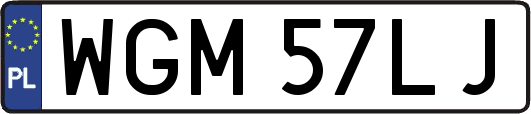 PL
WGM 57LJ